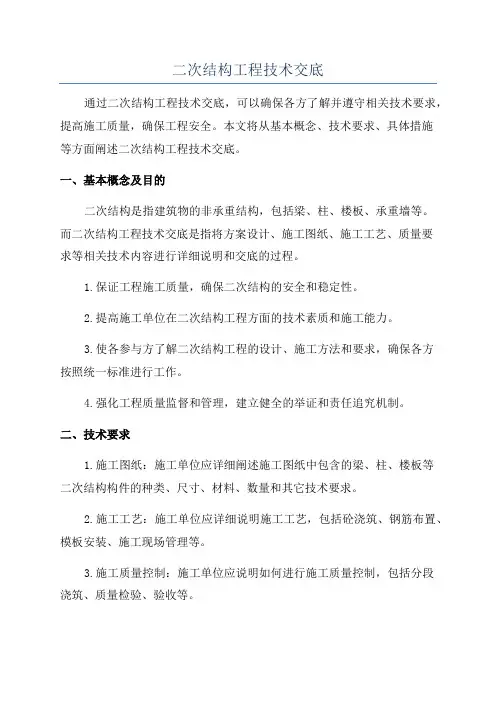 二次结构工程技术交底

通过二次结构工程技术交底，可以确保各方了解并遵守相关技术要求，提高施工质量，确保工程安全。本文将从基本概念、技术要求、具体措施等方面阐述二次结构工程技术交底。

一、基本概念及目的

二次结构是指建筑物的非承重结构，包括梁、柱、楼板、承重墙等。而二次结构工程技术交底是指将方案设计、施工图纸、施工工艺、质量要求等相关技术内容进行详细说明和交底的过程。

1.保证工程施工质量，确保二次结构的安全和稳定性。

2.提高施工单位在二次结构工程方面的技术素质和施工能力。

3.使各参与方了解二次结构工程的设计、施工方法和要求，确保各方按照统一标准进行工作。

4.强化工程质量监督和管理，建立健全的举证和责任追究机制。

二、技术要求

1.施工图纸：施工单位应详细阐述施工图纸中包含的梁、柱、楼板等二次结构构件的种类、尺寸、材料、数量和其它技术要求。

2.施工工艺：施工单位应详细说明施工工艺，包括砼浇筑、钢筋布置、模板安装、施工现场管理等。

3.施工质量控制：施工单位应说明如何进行施工质量控制，包括分段浇筑、质量检验、验收等。